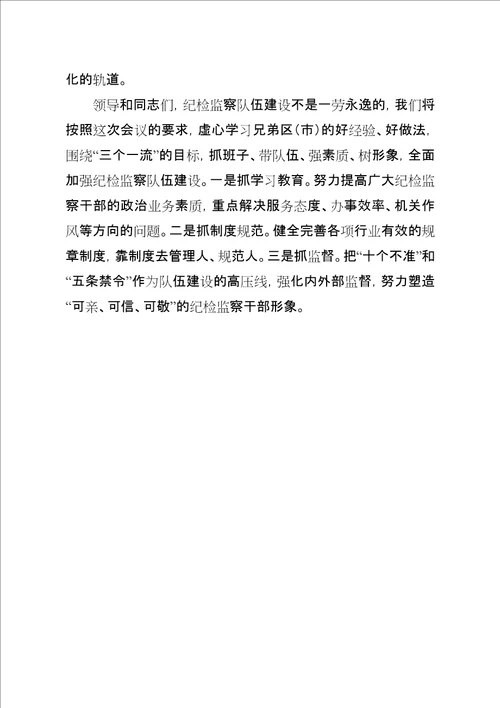 化的轨道。

领导和同志们，纪检监察队伍建设不是一劳永逸的，我们将按照这次会议的要求，虚心学习兄弟区（市）的好经验、好做法，围绕“三个一流”的目标，抓班子、带队伍、强素质、树形象，全面加强纪检监察队伍建设。一是抓学习教育。努力提高广大纪检监察干部的政治业务素质，重点解决服务态度、办事效率、机关作风等方向的问题。二是抓制度规范。健全完善各项行业有效的规章制度，靠制度去管理人、规范人。三是抓监督。把“十个不准”和“五条禁令”作为队伍建设的高压线，强化内外部监督，努力塑造“可亲、可信、可敬”的纪检监察干部形象。